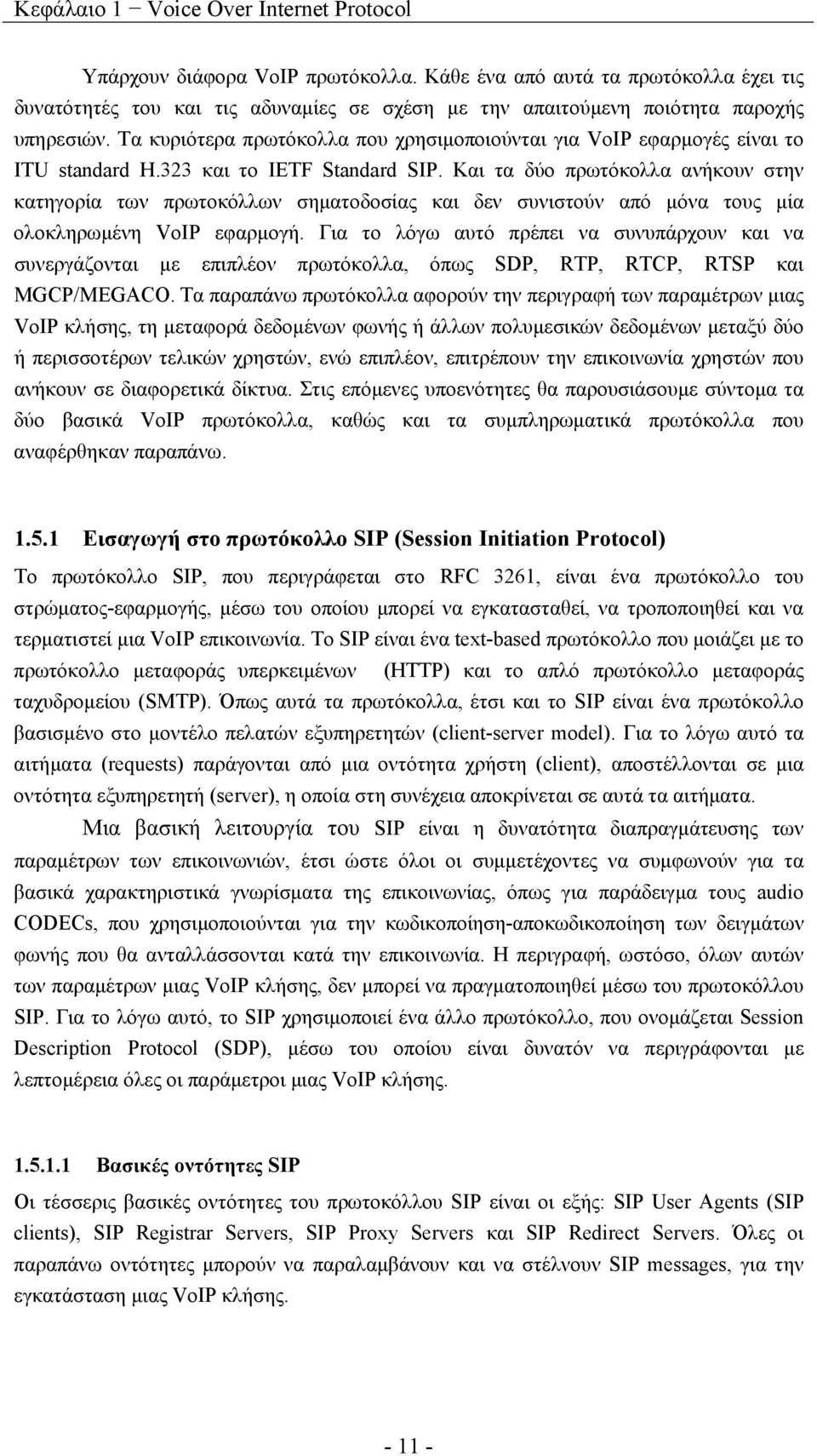 Κεφάλαιο 1 − Voice Over Internet Protocol

Υπάρχουν διάφορα VoIP πρωτόκολλα. Κάθε ένα από αυτά τα πρωτόκολλα έχει τις δυνατότητές του και τις αδυναμίες σε σχέση με την απαιτούμενη ποιότητα παροχής υπηρεσιών. Τα κυριότερα πρωτόκολλα που χρησιμοποιούνται για VoIP εφαρμογές είναι το ITU standard H.323 και το IETF Standard SIP. Και τα δύο πρωτόκολλα ανήκουν στην κατηγορία των πρωτοκόλλων σηματοδοσίας και δεν συνιστούν από μόνα τους μία ολοκληρωμένη VoIP εφαρμογή. Για το λόγω αυτό πρέπει να συνυπάρχουν και να συνεργάζονται με επιπλέον πρωτόκολλα, όπως SDP, RTP, RTCP, RTSP και MGCP/MEGACO. Τα παραπάνω πρωτόκολλα αφορούν την περιγραφή των παραμέτρων μιας VoIP κλήσης, τη μεταφορά δεδομένων φωνής ή άλλων πολυμεσικών δεδομένων μεταξύ δύο ή περισσοτέρων τελικών χρηστών, ενώ επιπλέον, επιτρέπουν την επικοινωνία χρηστών που ανήκουν σε διαφορετικά δίκτυα. Στις επόμενες υποενότητες θα παρουσιάσουμε σύντομα τα δύο βασικά VoIP πρωτόκολλα, καθώς και τα συμπληρωματικά πρωτόκολλα που αναφέρθηκαν παραπάνω.

1.5.1 Εισαγωγή στο πρωτόκολλο SIP (Session Initiation Protocol)

Το πρωτόκολλο SIP, που περιγράφεται στο RFC 3261, είναι ένα πρωτόκολλο του στρώματος-εφαρμογής, μέσω του οποίου μπορεί να εγκατασταθεί, να τροποποιηθεί και να τερματιστεί μια VoIP επικοινωνία. Το SIP είναι ένα text-based πρωτόκολλο που μοιάζει με το πρωτόκολλο μεταφοράς υπερκειμένων (HTTP) και το απλό πρωτόκολλο μεταφοράς ταχυδρομείου (SMTP). Όπως αυτά τα πρωτόκολλα, έτσι και το SIP είναι ένα πρωτόκολλο βασισμένο στο μοντέλο πελατών εξυπηρετητών (client-server model). Για το λόγω αυτό τα αιτήματα (requests) παράγονται από μια οντότητα χρήστη (client), αποστέλλονται σε μια οντότητα εξυπηρετητή (server), η οποία στη συνέχεια αποκρίνεται σε αυτά τα αιτήματα.

Μια βασική λειτουργία του SIP είναι η δυνατότητα διαπραγμάτευσης των παραμέτρων των επικοινωνιών, έτσι ώστε όλοι οι συμμετέχοντες να συμφωνούν για τα βασικά χαρακτηριστικά γνωρίσματα της επικοινωνίας, όπως για παράδειγμα τους audio CODECs, που χρησιμοποιούνται για την κωδικοποίηση-αποκωδικοποίηση των δειγμάτων φωνής που θα ανταλλάσσονται κατά την επικοινωνία. Η περιγραφή, ωστόσο, όλων αυτών των παραμέτρων μιας VoIP κλήσης, δεν μπορεί να πραγματοποιηθεί μέσω του πρωτοκόλλου SIP. Για το λόγω αυτό, το SIP χρησιμοποιεί ένα άλλο πρωτόκολλο, που ονομάζεται Session Description Protocol (SDP), μέσω του οποίου είναι δυνατόν να περιγράφονται με λεπτομέρεια όλες οι παράμετροι μιας VoIP κλήσης.

1.5.1.1 Βασικές οντότητες SIP

Οι τέσσερις βασικές οντότητες του πρωτοκόλλου SIP είναι οι εξής: SIP User Agents (SIP clients), SIP Registrar Servers, SIP Proxy Servers και SIP Redirect Servers. Όλες οι παραπάνω οντότητες μπορούν να παραλαμβάνουν και να στέλνουν SIP messages, για την εγκατάσταση μιας VoIP κλήσης.

- 11 -